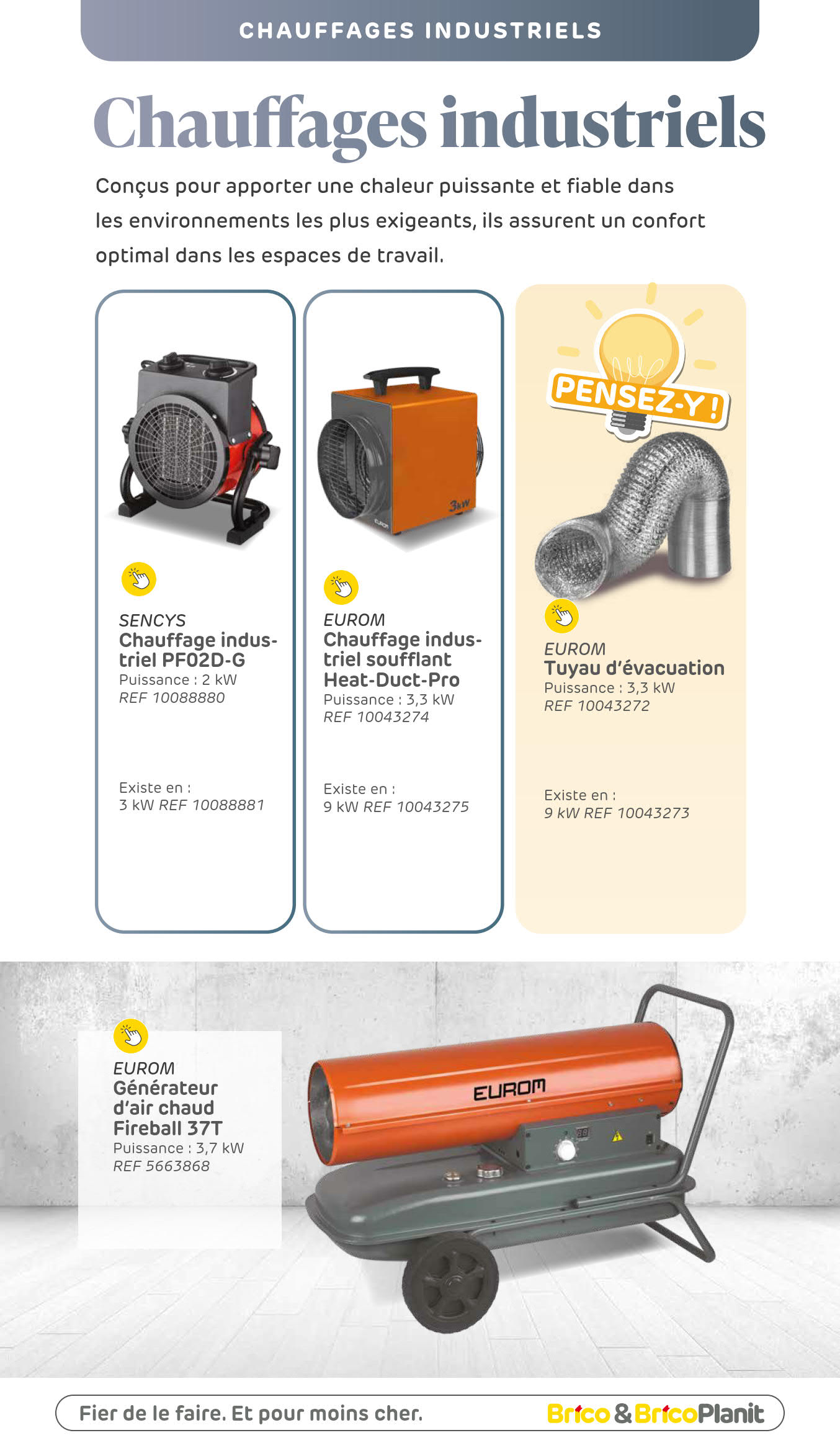 CHAUFFAGES INDUSTRIELS

Chauffages industriels

Conçus pour apporter une chaleur puissante et fiable dans les environnements les plus exigeants, ils assurent un confort optimal dans les espaces de travail.

SENCYS
Chauffage industriel PF02D-G
Puissance : 2 kW
REF 10088880

Existe en :
3 kW REF 10088881

3kW
EUROM

EUROM
Chauffage industriel soufflant Heat-Duct-Pro
Puissance : 3,3 kW
REF 10043274

Existe en :
9 kW REF 10043275

PENSEZ-Y !

EUROM
Tuyau d'évacuation
Puissance : 3,3 kW
REF 10043272

Existe en :
9 kW REF 10043273

EUROM
Générateur d'air chaud Fireball 37T
Puissance : 3,7 kW
REF 5663868

EUROM

Fier de le faire. Et pour moins cher.

Brico & BricoPlanit